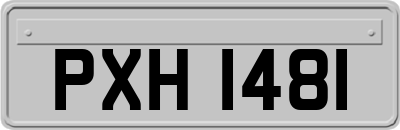 PXH 1481